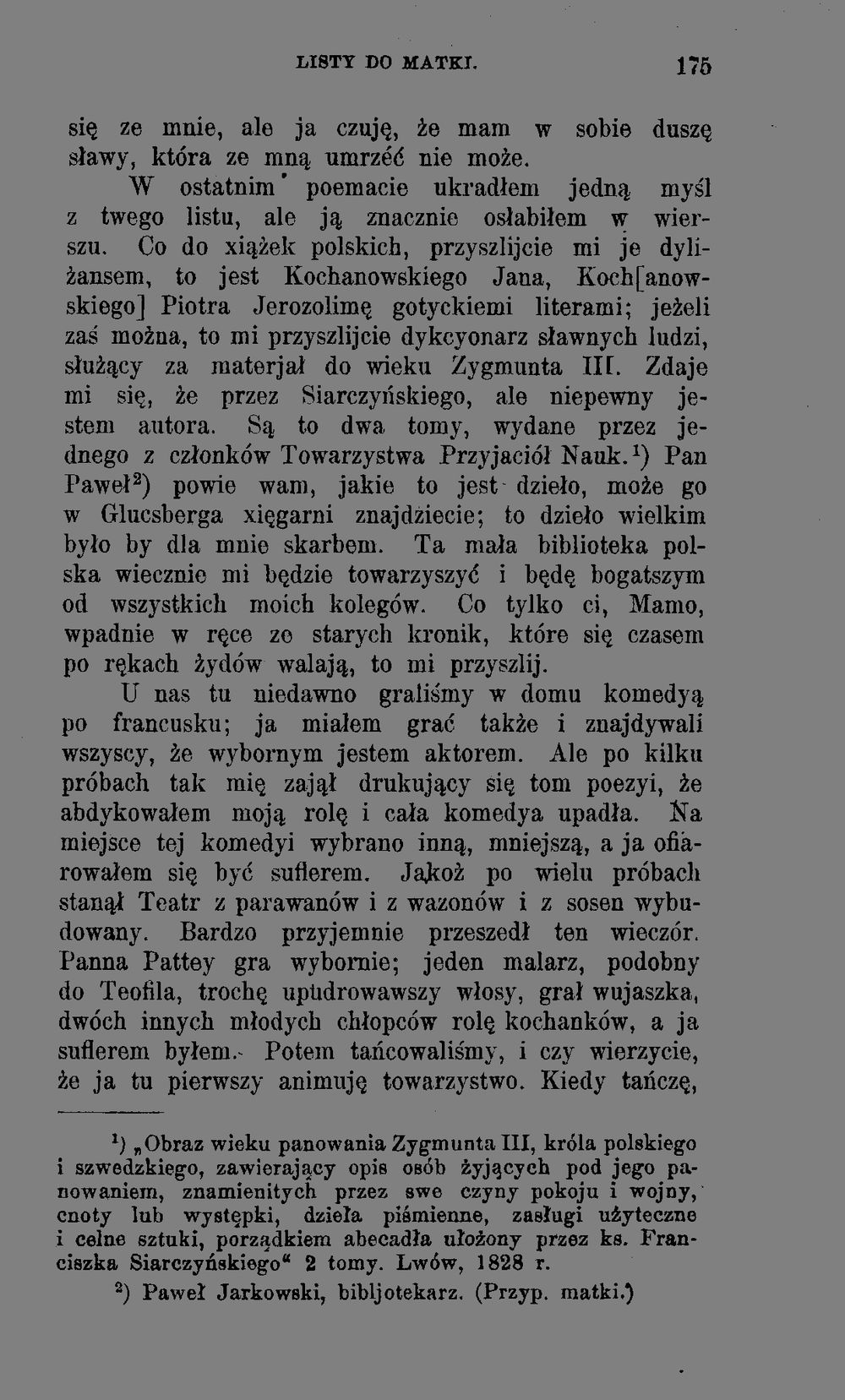 LISTY DO MATKI. 175

się ze mnie, ale ja czuję, że mam w sobie duszę sławy, która ze mną umrzéć nie może.

W ostatnim poemacie ukradłem jedną myśl z twego listu, ale ją znacznie osłabiłem w wierszu. Co do xiążek polskich, przyszlijcie mi je dyliżansem, to jest Kochanowskiego Jana, Koch[anowskiego] Piotra Jerozolimę gotyckiemi literami; jeżeli zaś można, to mi przyszlijcie dykcyonarz sławnych ludzi, służący za materjał do wieku Zygmunta III. Zdaje mi się, że przez Siarczyńskiego, ale niepewny jestem autora. Są to dwa tomy, wydane przez jednego z członków Towarzystwa Przyjaciół Nauk.$^1$) Pan Paweł$^2$) powie wam, jakie to jest dzieło, może go w Glucsberga xięgarni znajdziecie; to dzieło wielkim było by dla mnie skarbem. Ta mała biblioteka polska wiecznie mi będzie towarzyszyć i będę bogatszym od wszystkich moich kolegów. Co tylko ci, Mamo, wpadnie w ręce ze starych kronik, które się czasem po rękach żydów walają, to mi przyszlij.

U nas tu niedawno graliśmy w domu komedyą po francusku; ja miałem grać także i znajdywali wszyscy, że wybornym jestem aktorem. Ale po kilku próbach tak mię zajął drukujący się tom poezyi, że abdykowałem moją rolę i cała komedya upadła. Na miejsce tej komedyi wybrano inną, mniejszą, a ja ofiarowałem się być suflerem. Jakoż po wielu próbach stanął Teatr z parawanów i z wazonów i z sosen wybudowany. Bardzo przyjemnie przeszedł ten wieczór. Panna Pattey gra wybornie; jeden malarz, podobny do Teofila, trochę upudrowawszy włosy, grał wujaszka, dwóch innych młodych chłopców rolę kochanków, a ja suflerem byłem. Potem tańcowaliśmy, i czy wierzycie, że ja tu pierwszy animuję towarzystwo. Kiedy tańczę,

$^1$) „Obraz wieku panowania Zygmunta III, króla polskiego i szwedzkiego, zawierający opis osób żyjących pod jego panowaniem, znamienitych przez swe czyny pokoju i wojny, cnoty lub występki, dzieła piśmienne, zasługi użyteczne i celne sztuki, porządkiem abecadła ułożony przez ks. Franciszka Siarczyńskiego“ 2 tomy. Lwów, 1828 r.

$^2$) Paweł Jarkowski, bibljotekarz. (Przyp. matki.)